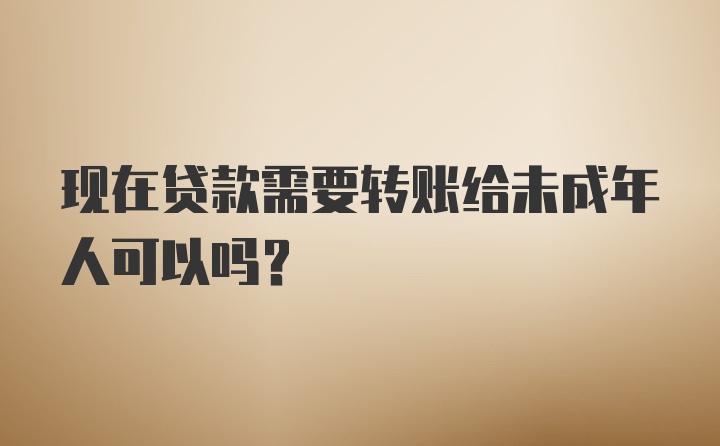 现在贷款需要转账给未成年人可以吗？